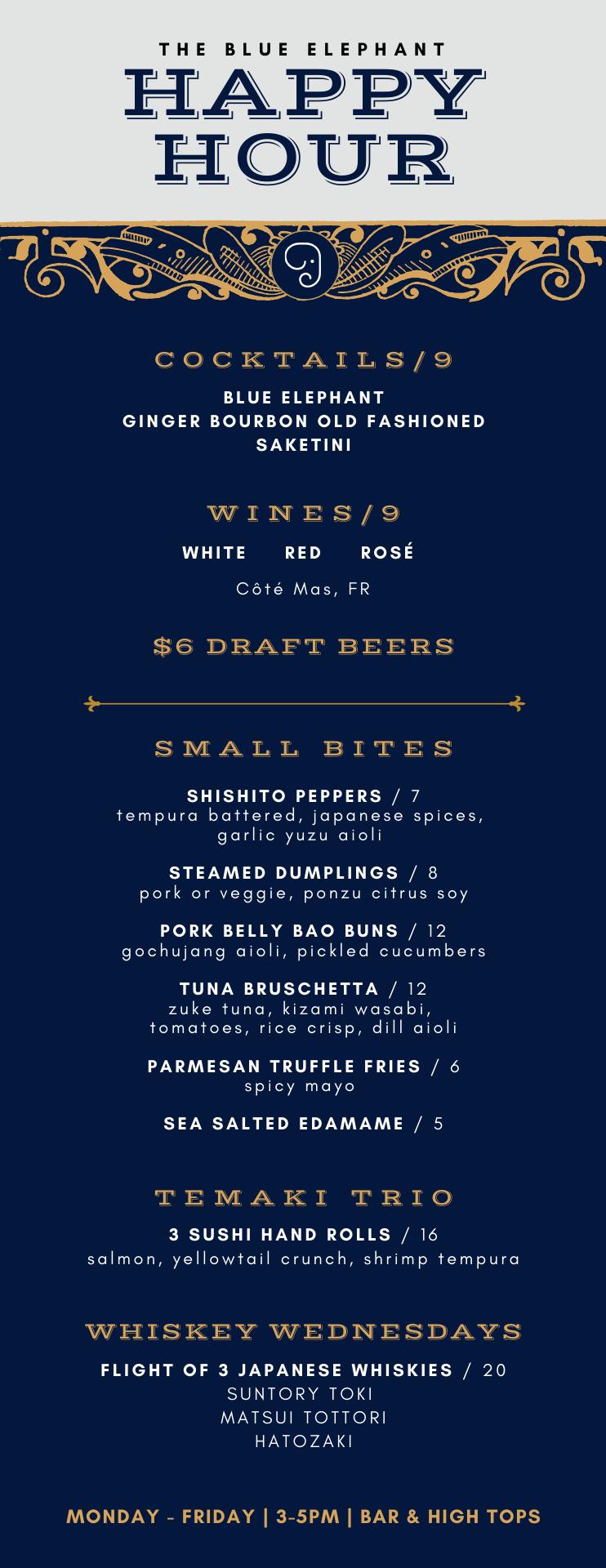 THE BLUE ELEPHANT
HAPPY HOUR

COCKTAILS/9

BLUE ELEPHANT
GINGER BOURBON OLD FASHIONED
SAKETINI

WINES/9

WHITE RED ROSÉ

Côté Mas, FR

$6 DRAFT BEERS

SMALL BITES

SHISHITO PEPPERS / 7
tempura battered, japanese spices, garlic yuzu aioli

STEAMED DUMPLINGS / 8
pork or veggie, ponzu citrus soy

PORK BELLY BAO BUNS / 12
gochujang aioli, pickled cucumbers

TUNA BRUSCHETTA / 12
zuke tuna, kizami wasabi, tomatoes, rice crisp, dill aioli

PARMESAN TRUFFLE FRIES / 6
spicy mayo

SEA SALTED EDAMAME / 5

TEMAKI TRIO

3 SUSHI HAND ROLLS / 16
salmon, yellowtail crunch, shrimp tempura

WHISKEY WEDNESDAYS

FLIGHT OF 3 JAPANESE WHISKIES / 20
SUNTORY TOKI
MATSUI TOTTORI
HATOZAKI

MONDAY - FRIDAY | 3-5PM | BAR & HIGH TOPS